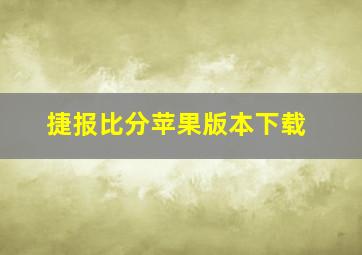 捷报比分苹果版本下载